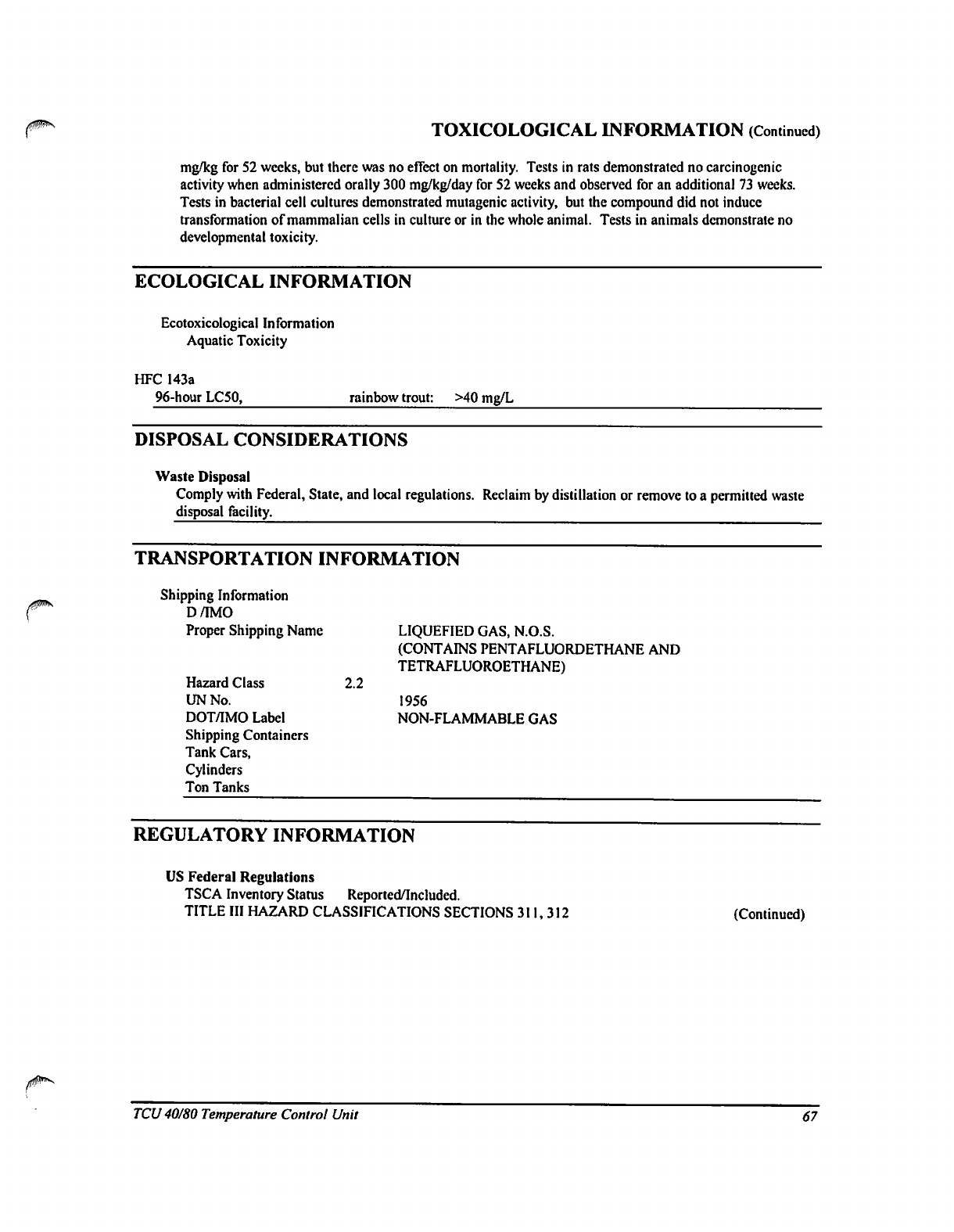 TOXICOLOGICAL INFORMATION (Continued)

mg/kg for 52 weeks, but there was no effect on mortality. Tests in rats demonstrated no carcinogenic activity when administered orally 300 mg/kg/day for 52 weeks and observed for an additional 73 weeks. Tests in bacterial cell cultures demonstrated mutagenic activity, but the compound did not induce transformation of mammalian cells in culture or in the whole animal. Tests in animals demonstrate no developmental toxicity.

ECOLOGICAL INFORMATION

Ecotoxicological Information
Aquatic Toxicity

HFC 143a
96-hour LC50, rainbow trout: >40 mg/L

DISPOSAL CONSIDERATIONS

Waste Disposal
Comply with Federal, State, and local regulations. Reclaim by distillation or remove to a permitted waste disposal facility.

TRANSPORTATION INFORMATION

Shipping Information
D /IMO
Proper Shipping Name LIQUEFIED GAS, N.O.S. (CONTAINS PENTAFLUORDETHANE AND TETRAFLUOROETHANE)
Hazard Class 2.2
UN No. 1956
DOT/IMO Label NON-FLAMMABLE GAS
Shipping Containers
Tank Cars,
Cylinders
Ton Tanks

REGULATORY INFORMATION

US Federal Regulations
TSCA Inventory Status Reported/Included.
TITLE III HAZARD CLASSIFICATIONS SECTIONS 311, 312 (Continued)

TCU 40/80 Temperature Control Unit 67